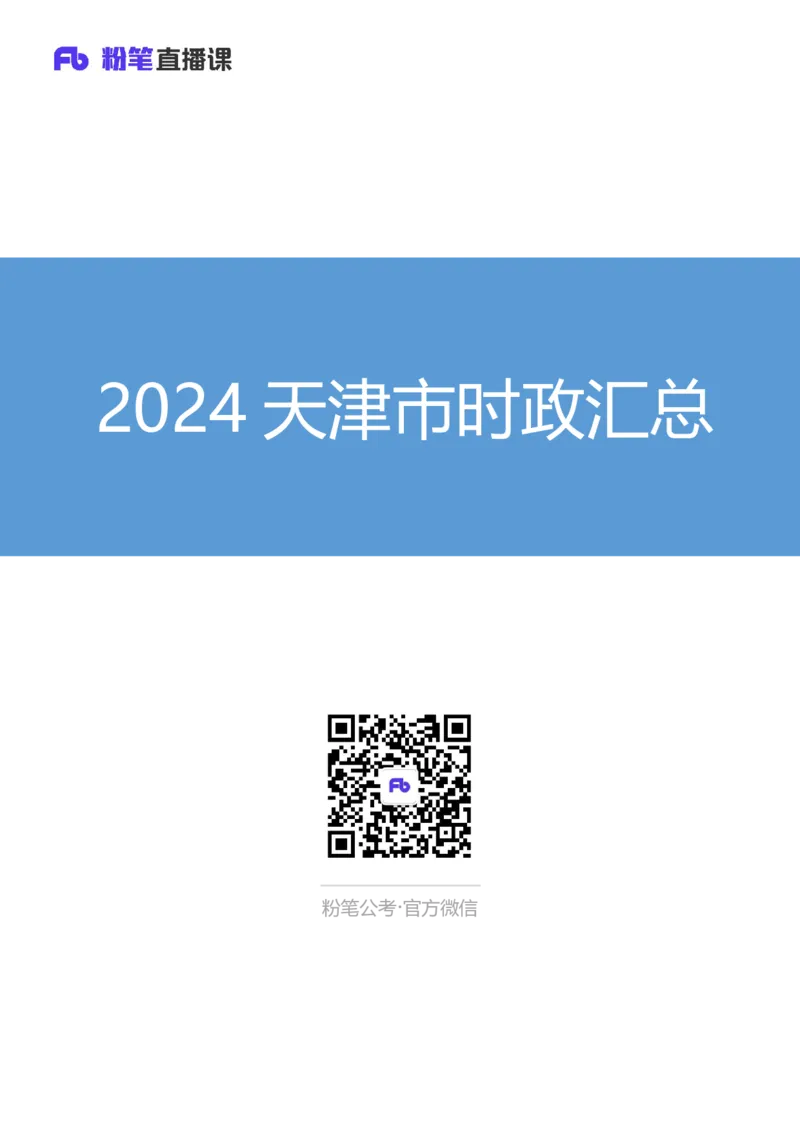 Fb 粉笔直播课

2024 天津市时政汇总

Fb

粉笔公考·官方微信